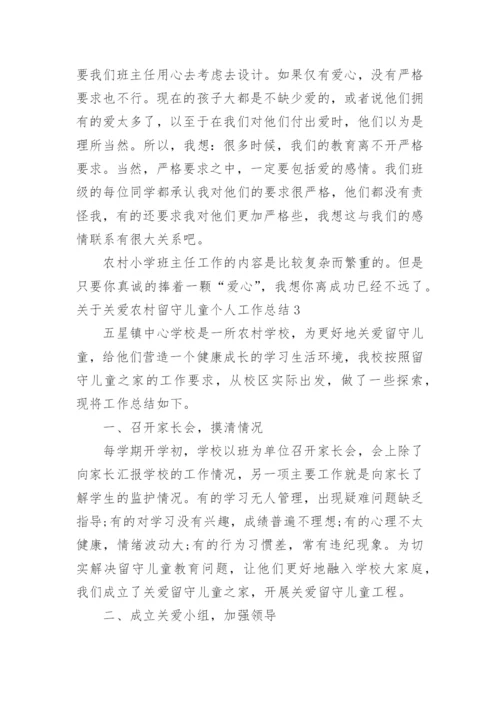 要我们班主任用心去考虑去设计。如果仅有爱心，没有严格要求也不行。现在的孩子大都是不缺少爱的，或者说他们拥有的爱太多了，以至于在我们对他们付出爱时，他们以为是理所当然。所以，我想：很多时候，我们的教育离不开严格要求。当然，严格要求之中，一定要包括爱的感情。我们班级的每位同学都承认我对他们的要求很严格，他们都没有责怪我，有的还要求我对他们更加严格些，我想这与我们的感情联系有很大关系吧。

农村小学班主任工作的内容是比较复杂而繁重的。但是只要你真诚的捧着一颗“爱心”，我想你离成功已经不远了。

关于关爱农村留守儿童个人工作总结3

五星镇中心学校是一所农村学校，为更好地关爱留守儿童，给他们营造一个健康成长的学习生活环境，我校按照留守儿童之家的工作要求，从校区实际出发，做了一些探索，现将工作总结如下。

一、召开家长会，摸清情况

每学期开学初，学校以班为单位召开家长会，会上除了向家长汇报学校的工作情况，另一项主要工作就是向家长了解学生的监护情况。有的学习无人管理，出现疑难问题缺乏指导;有的对学习没有兴趣，成绩普遍不理想;有的心理不太健康，情绪波动大;有的行为习惯差，常有违纪现象。为切实解决留守儿童教育问题，让他们更好地融入学校大家庭，我们成立了关爱留守儿童之家，开展关爱留守儿童工程。

二、成立关爱小组，加强领导